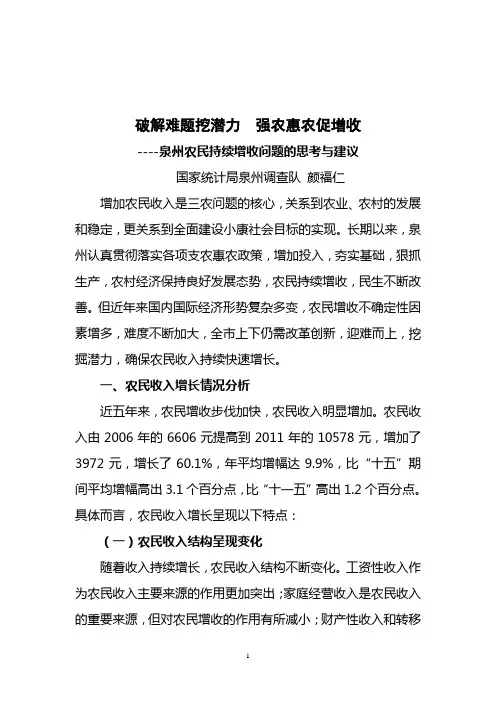 破解难题挖潜力　强农惠农促增收

----泉州农民持续增收问题的思考与建议

国家统计局泉州调查队　颜福仁

增加农民收入是三农问题的核心，关系到农业、农村的发展和稳定，更关系到全面建设小康社会目标的实现。长期以来，泉州认真贯彻落实各项支农惠农政策，增加投入，夯实基础，狠抓生产，农村经济保持良好发展态势，农民持续增收，民生不断改善。但近年来国内国际经济形势复杂多变，农民增收不确定性因素增多，难度不断加大，全市上下仍需改革创新，迎难而上，挖掘潜力，确保农民收入持续快速增长。

一、农民收入增长情况分析

近五年来，农民增收步伐加快，农民收入明显增加。农民收入由 2006 年的 6606 元提高到 2011 年的 10578 元，增加了 3972 元，增长了 60.1%，年平均增幅达 9.9%，比“十五”期间平均增幅高出 3.1 个百分点，比“十一五”高出 1.2 个百分点。具体而言，农民收入增长呈现以下特点：

（一）农民收入结构呈现变化

随着收入持续增长，农民收入结构不断变化。工资性收入作为农民收入主要来源的作用更加突出；家庭经营收入是农民收入的重要来源，但对农民增收的作用有所减小；财产性收入和转移

1